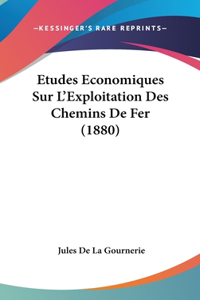 —KESSINGER'S RARE REPRINTS—

Etudes Economiques Sur L'Exploitation Des Chemins De Fer (1880)

Jules De La Gournerie